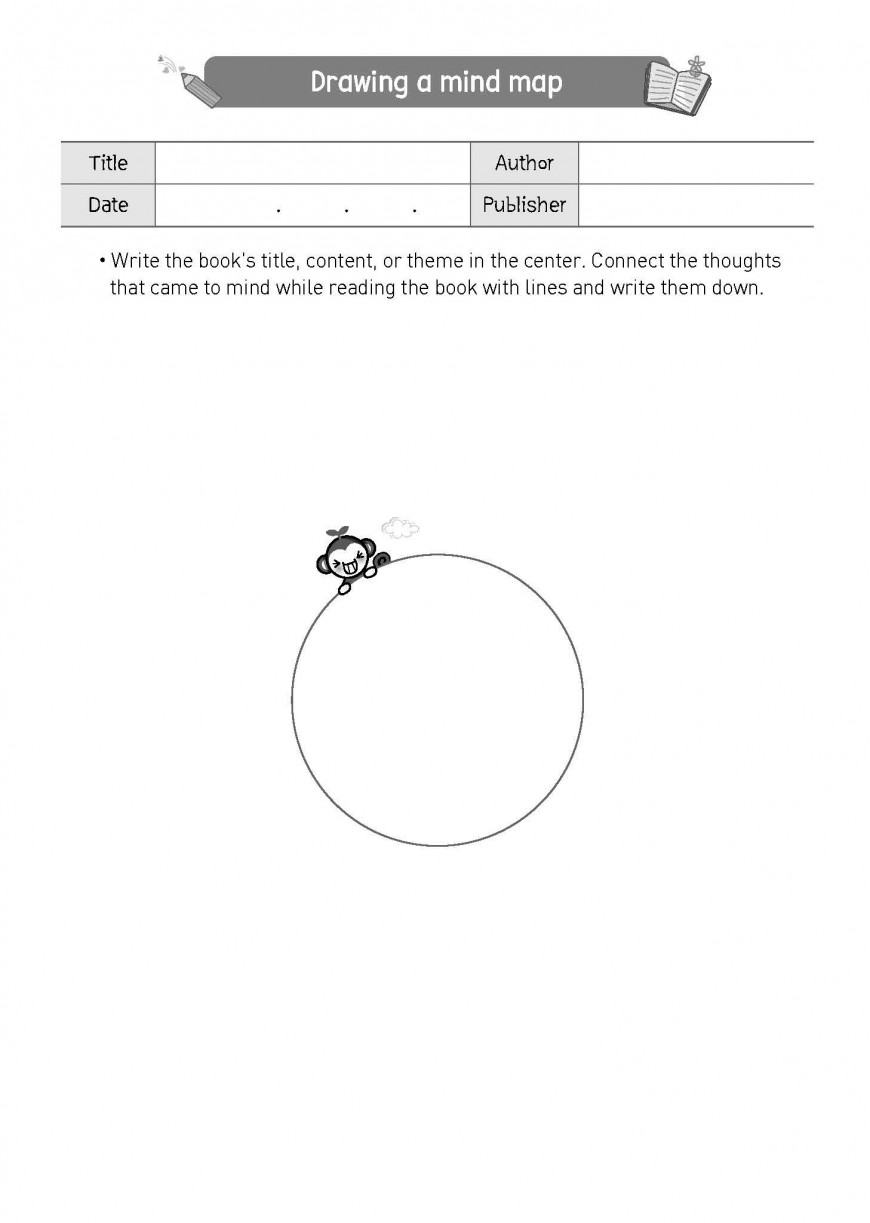 Drawing a mind map

| Title | | Author | |
|---|---|---|---|
| Date | . . . | Publisher | |

• Write the book's title, content, or theme in the center. Connect the thoughts that came to mind while reading the book with lines and write them down.